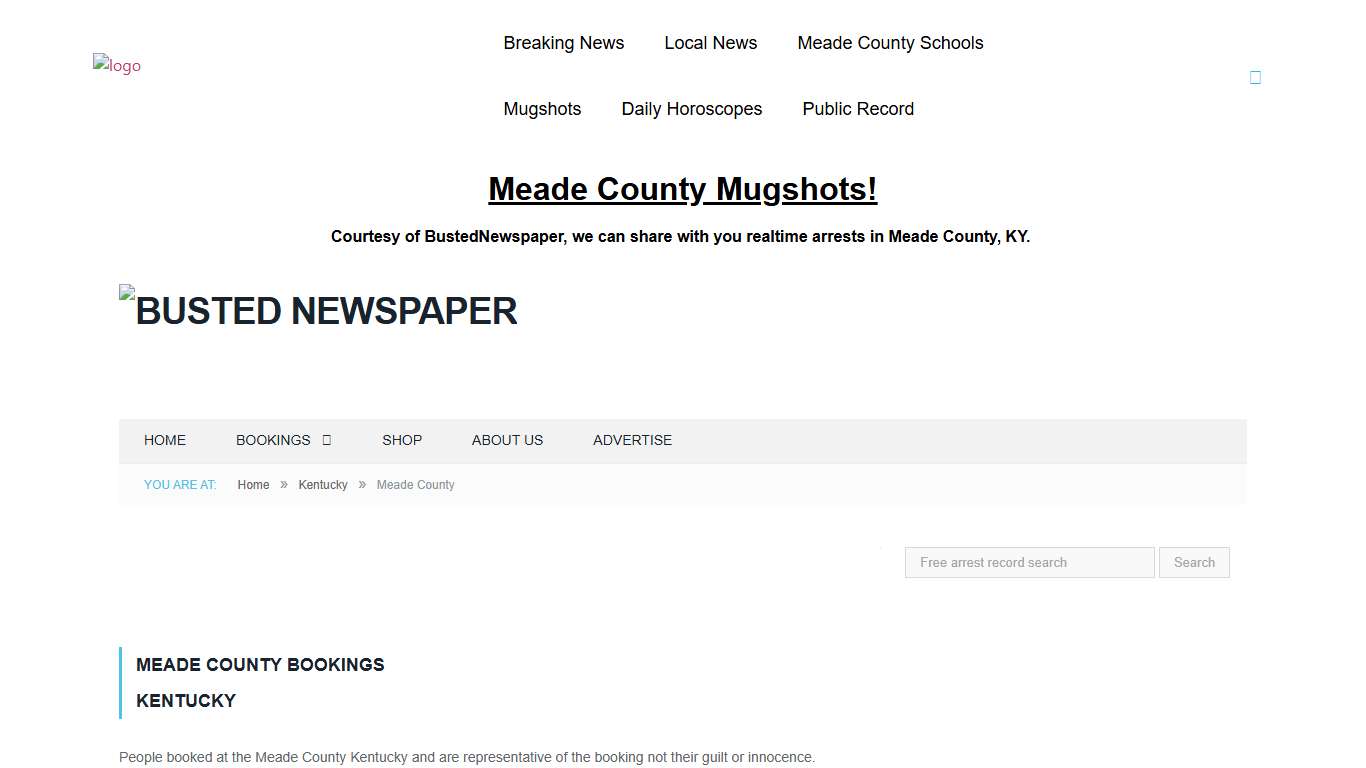 logo

Breaking News Local News Meade County Schools

Mugshots Daily Horoscopes Public Record

Meade County Mugshots!

Courtesy of BustedNewspaper, we can share with you realtime arrests in Meade County, KY.

BUSTED NEWSPAPER

HOME BOOKINGS SHOP ABOUT US ADVERTISE

YOU ARE AT: Home » Kentucky » Meade County

Free arrest record search Search

MEADE COUNTY BOOKINGS
KENTUCKY

People booked at the Meade County Kentucky and are representative of the booking not their guilt or innocence.